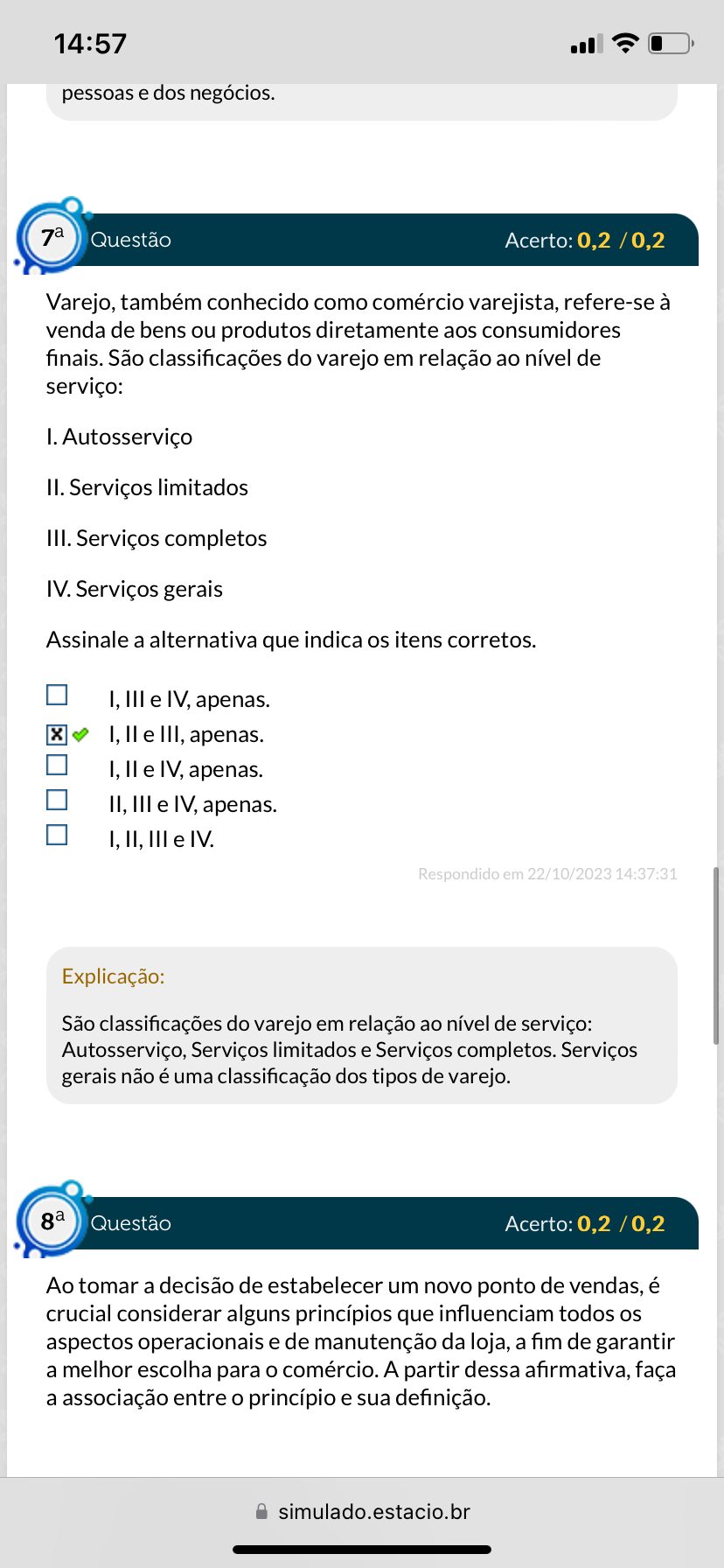 14:57

pessoas e dos negócios.

7ª Questão Acerto: 0,2 / 0,2

Varejo, também conhecido como comércio varejista, refere-se à venda de bens ou produtos diretamente aos consumidores finais. São classificações do varejo em relação ao nível de serviço:

I. Autosserviço

II. Serviços limitados

III. Serviços completos

IV. Serviços gerais

Assinale a alternativa que indica os itens corretos.

I, III e IV, apenas.
I, II e III, apenas.
I, II e IV, apenas.
II, III e IV, apenas.
I, II, III e IV.

Respondido em 22/10/2023 14:37:31

Explicação:

São classificações do varejo em relação ao nível de serviço: Autosserviço, Serviços limitados e Serviços completos. Serviços gerais não é uma classificação dos tipos de varejo.

8ª Questão Acerto: 0,2 / 0,2

Ao tomar a decisão de estabelecer um novo ponto de vendas, é crucial considerar alguns princípios que influenciam todos os aspectos operacionais e de manutenção da loja, a fim de garantir a melhor escolha para o comércio. A partir dessa afirmativa, faça a associação entre o princípio e sua definição.

simulado.estacio.br